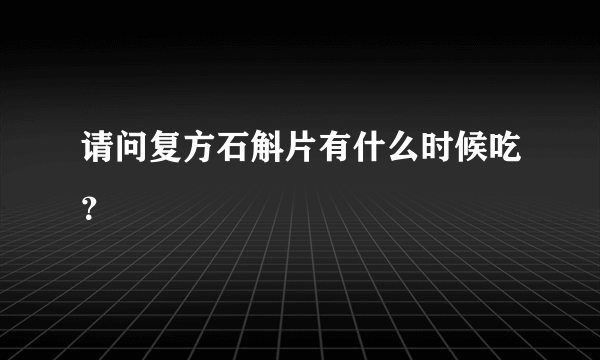 请问复方石斛片有什么时候吃？